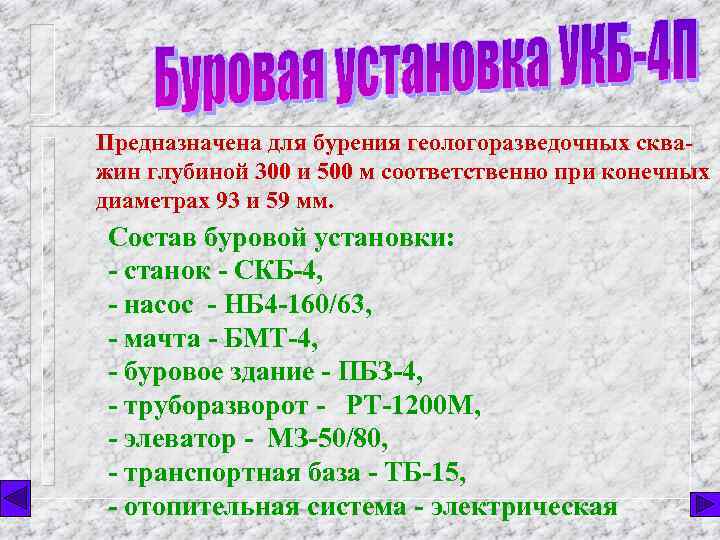 Буровая установка УКБ-4П

Предназначена для бурения геологоразведочных скважин глубиной 300 и 500 м соответственно при конечных диаметрах 93 и 59 мм.

Состав буровой установки:
- станок - СКБ-4,
- насос - НБ4-160/63,
- мачта - БМТ-4,
- буровое здание - ПБЗ-4,
- труборазворот - РТ-1200М,
- элеватор - МЗ-50/80,
- транспортная база - ТБ-15,
- отопительная система - электрическая